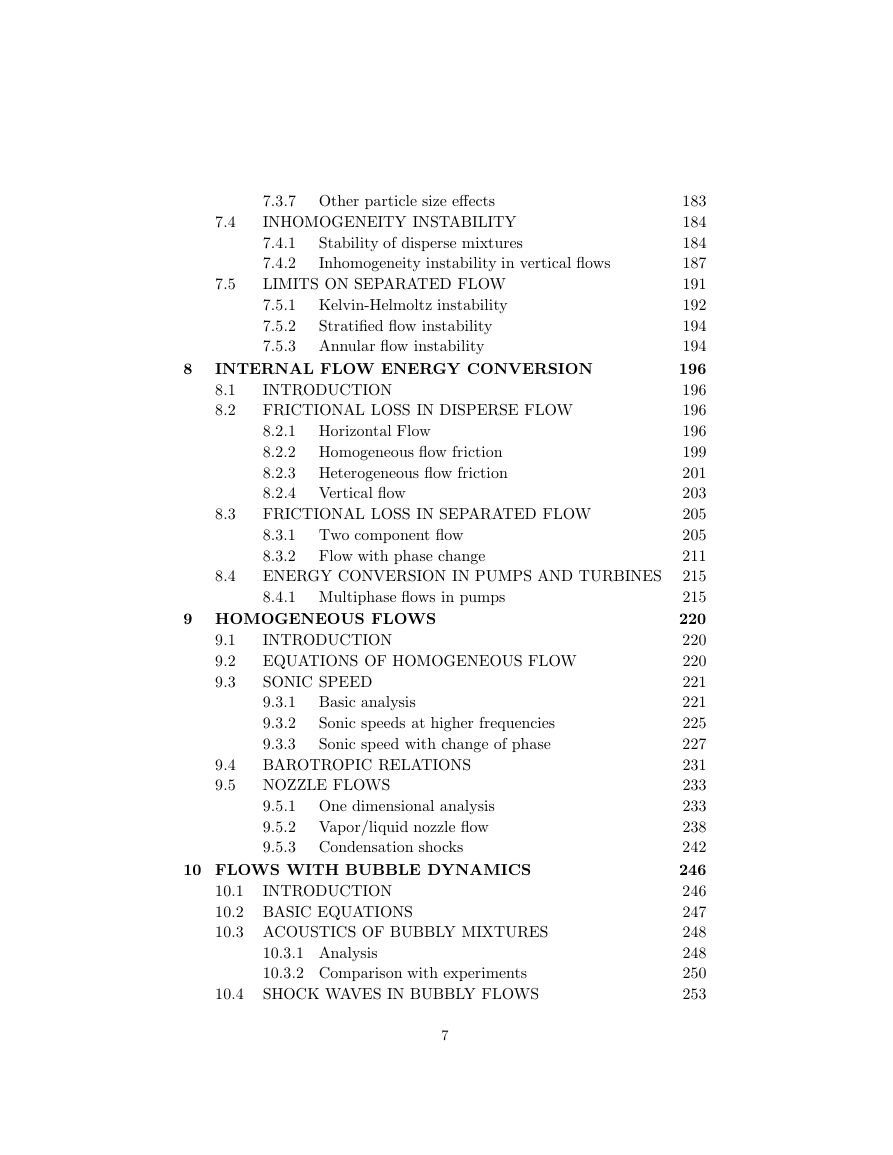 7.3.7 Other particle size effects 183
7.4 INHOMOGENEITY INSTABILITY 184
7.4.1 Stability of disperse mixtures 184
7.4.2 Inhomogeneity instability in vertical flows 187
7.5 LIMITS ON SEPARATED FLOW 191
7.5.1 Kelvin-Helmoltz instability 192
7.5.2 Stratified flow instability 194
7.5.3 Annular flow instability 194
8 INTERNAL FLOW ENERGY CONVERSION 196
8.1 INTRODUCTION 196
8.2 FRICTIONAL LOSS IN DISPERSE FLOW 196
8.2.1 Horizontal Flow 196
8.2.2 Homogeneous flow friction 199
8.2.3 Heterogeneous flow friction 201
8.2.4 Vertical flow 203
8.3 FRICTIONAL LOSS IN SEPARATED FLOW 205
8.3.1 Two component flow 205
8.3.2 Flow with phase change 211
8.4 ENERGY CONVERSION IN PUMPS AND TURBINES 215
8.4.1 Multiphase flows in pumps 215
9 HOMOGENEOUS FLOWS 220
9.1 INTRODUCTION 220
9.2 EQUATIONS OF HOMOGENEOUS FLOW 220
9.3 SONIC SPEED 221
9.3.1 Basic analysis 221
9.3.2 Sonic speeds at higher frequencies 225
9.3.3 Sonic speed with change of phase 227
9.4 BAROTROPIC RELATIONS 231
9.5 NOZZLE FLOWS 233
9.5.1 One dimensional analysis 233
9.5.2 Vapor/liquid nozzle flow 238
9.5.3 Condensation shocks 242
10 FLOWS WITH BUBBLE DYNAMICS 246
10.1 INTRODUCTION 246
10.2 BASIC EQUATIONS 247
10.3 ACOUSTICS OF BUBBLY MIXTURES 248
10.3.1 Analysis 248
10.3.2 Comparison with experiments 250
10.4 SHOCK WAVES IN BUBBLY FLOWS 253

7